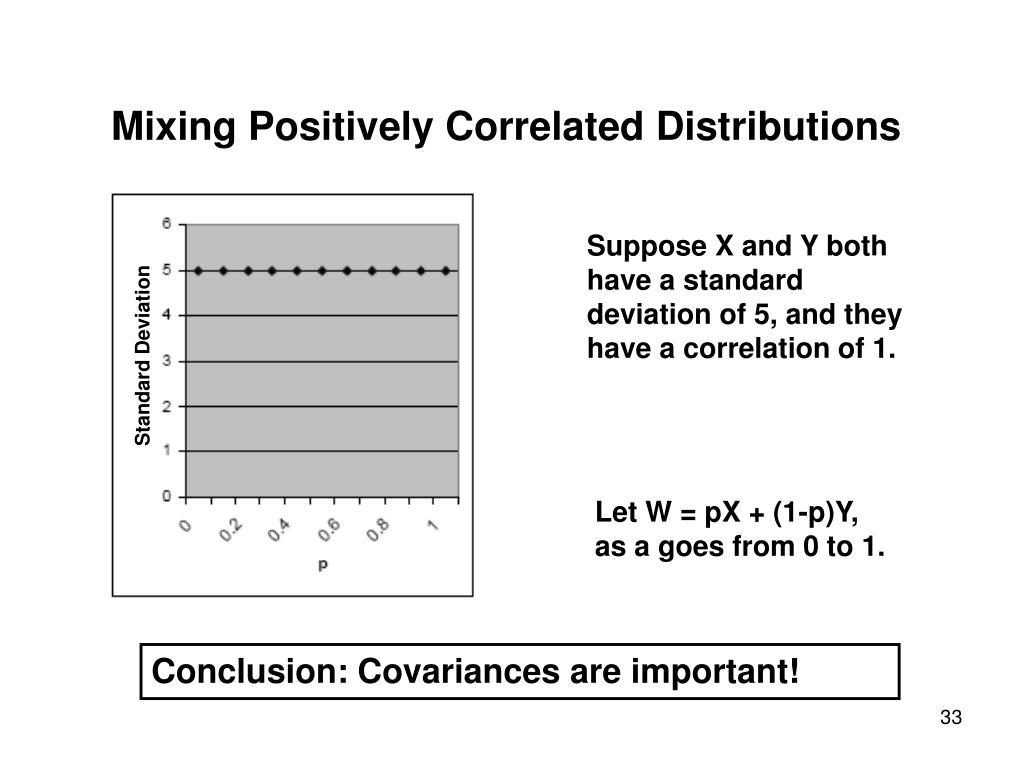 Mixing Positively Correlated Distributions

Standard Deviation

6
5
4
3
2
1
0

0
0.2
0.4
0.6
0.8
1

p

Suppose X and Y both have a standard deviation of 5, and they have a correlation of 1.

Let W = pX + (1-p)Y, as a goes from 0 to 1.

Conclusion: Covariances are important!

33